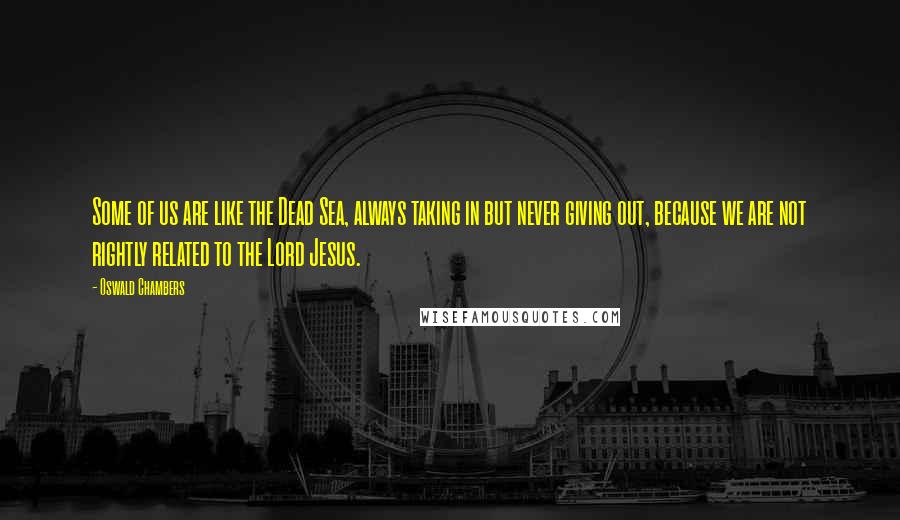 Some of us are like the Dead Sea, always taking in but never giving out, because we are not rightly related to the Lord Jesus.

- Oswald Chambers

WISEFAMOUSQUOTES.COM